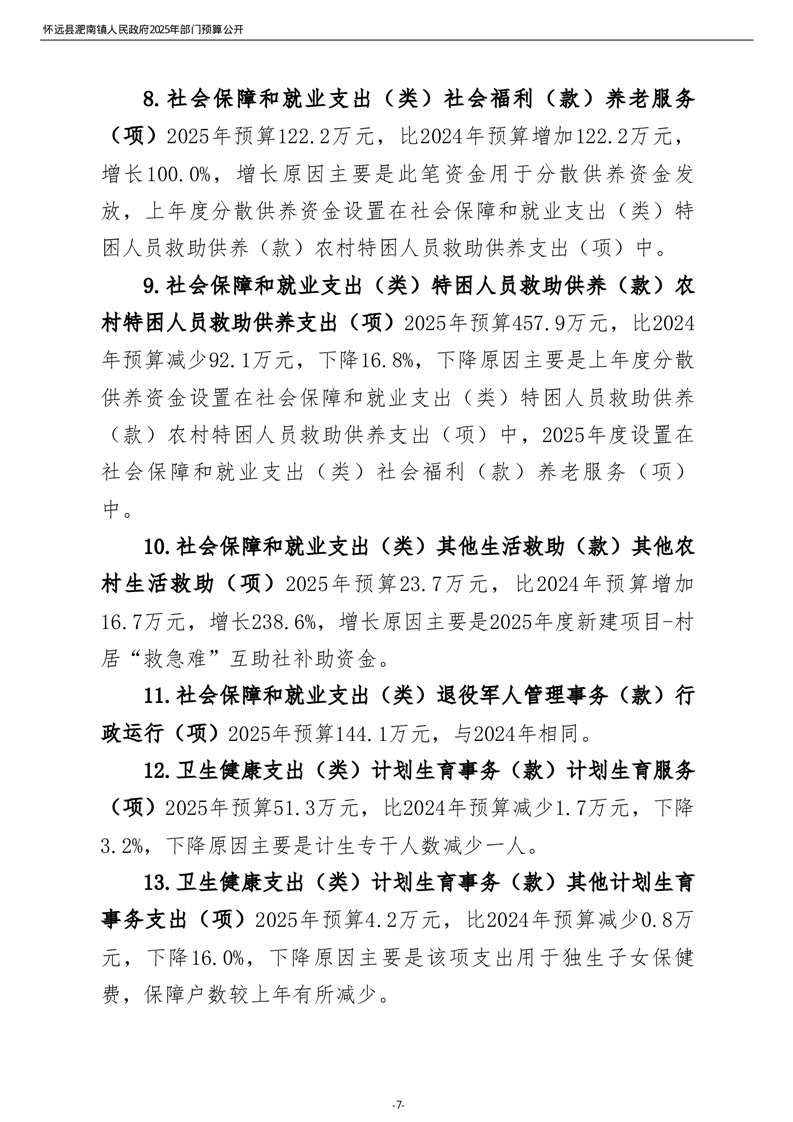 怀远县淝南镇人民政府2025年部门预算公开

8.社会保障和就业支出（类）社会福利（款）养老服务（项）2025年预算122.2万元，比2024年预算增加122.2万元，增长100.0%，增长原因主要是此笔资金用于分散供养资金发放，上年度分散供养资金设置在社会保障和就业支出（类）特困人员救助供养（款）农村特困人员救助供养支出（项）中。

9.社会保障和就业支出（类）特困人员救助供养（款）农村特困人员救助供养支出（项）2025年预算457.9万元，比2024年预算减少92.1万元，下降16.8%，下降原因主要是上年度分散供养资金设置在社会保障和就业支出（类）特困人员救助供养（款）农村特困人员救助供养支出（项）中，2025年度设置在社会保障和就业支出（类）社会福利（款）养老服务（项）中。

10.社会保障和就业支出（类）其他生活救助（款）其他农村生活救助（项）2025年预算23.7万元，比2024年预算增加16.7万元，增长238.6%，增长原因主要是2025年度新建项目-村居“救急难”互助社补助资金。

11.社会保障和就业支出（类）退役军人管理事务（款）行政运行（项）2025年预算144.1万元，与2024年相同。

12.卫生健康支出（类）计划生育事务（款）计划生育服务（项）2025年预算51.3万元，比2024年预算减少1.7万元，下降3.2%，下降原因主要是计生专干人数减少一人。

13.卫生健康支出（类）计划生育事务（款）其他计划生育事务支出（项）2025年预算4.2万元，比2024年预算减少0.8万元，下降16.0%，下降原因主要是该项支出用于独生子女保健费，保障户数较上年有所减少。

-7-